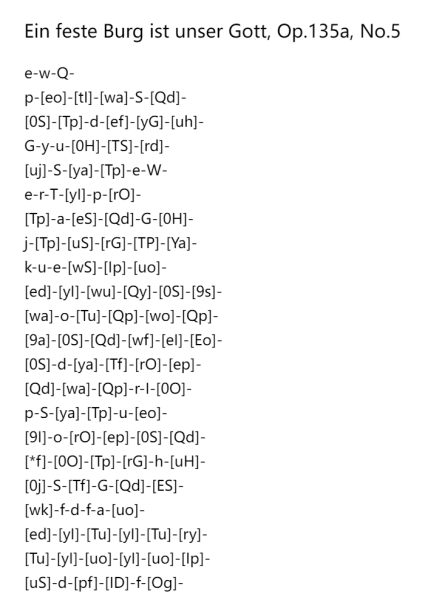 Ein feste Burg ist unser Gott, Op.135a, No.5

e-w-Q-
p-[eo]-[tl]-[wa]-S-[Qd]-
[0S]-[Tp]-d-[ef]-[yG]-[uh]-
G-y-u-[0H]-[TS]-[rd]-
[uj]-S-[ya]-[Tp]-e-W-
e-r-T-[yl]-p-[rO]-
[Tp]-a-[eS]-[Qd]-G-[0H]-
j-[Tp]-[uS]-[rG]-[TP]-[Ya]-
k-u-e-[wS]-[Ip]-[uo]-
[ed]-[yl]-[wu]-[Qy]-[0S]-[9s]-
[wa]-o-[Tu]-[Qp]-[wo]-[Qp]-
[9a]-[0S]-[Qd]-[wf]-[el]-[Eo]-
[0S]-d-[ya]-[Tf]-[rO]-[ep]-
[Qd]-[wa]-[Qp]-r-I-[0O]-
p-S-[ya]-[Tp]-u-[eo]-
[9l]-o-[rO]-[ep]-[0S]-[Qd]-
[*f]-[0O]-[Tp]-[rG]-h-[uH]-
[0j]-S-[Tf]-G-[Qd]-[ES]-
[wk]-f-d-f-a-[uo]-
[ed]-[yl]-[Tu]-[yl]-[Tu]-[ry]-
[Tu]-[yl]-[uo]-[yl]-[uo]-[Ip]-
[uS]-d-[pf]-[ID]-f-[Og]-